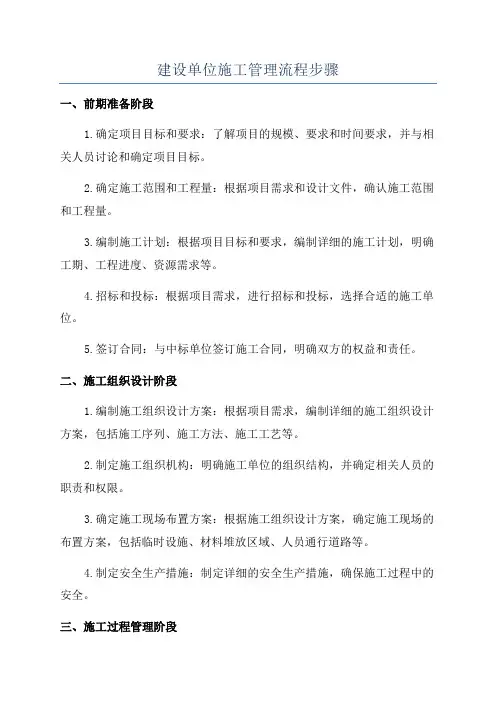 建设单位施工管理流程步骤

一、前期准备阶段

1.确定项目目标和要求：了解项目的规模、要求和时间要求，并与相关人员讨论和确定项目目标。

2.确定施工范围和工程量：根据项目需求和设计文件，确认施工范围和工程量。

3.编制施工计划：根据项目目标和要求，编制详细的施工计划，明确工期、工程进度、资源需求等。

4.招标和投标：根据项目需求，进行招标和投标，选择合适的施工单位。

5.签订合同：与中标单位签订施工合同，明确双方的权益和责任。

二、施工组织设计阶段

1.编制施工组织设计方案：根据项目需求，编制详细的施工组织设计方案，包括施工序列、施工方法、施工工艺等。

2.制定施工组织机构：明确施工单位的组织结构，并确定相关人员的职责和权限。

3.确定施工现场布置方案：根据施工组织设计方案，确定施工现场的布置方案，包括临时设施、材料堆放区域、人员通行道路等。

4.制定安全生产措施：制定详细的安全生产措施，确保施工过程中的安全。

三、施工过程管理阶段